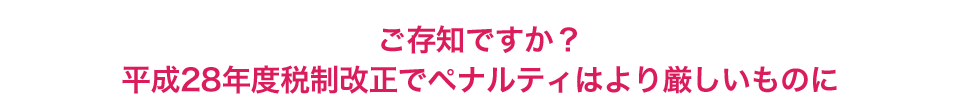 ご存知ですか？
平成28年度税制改正でペナルティはより厳しいものに